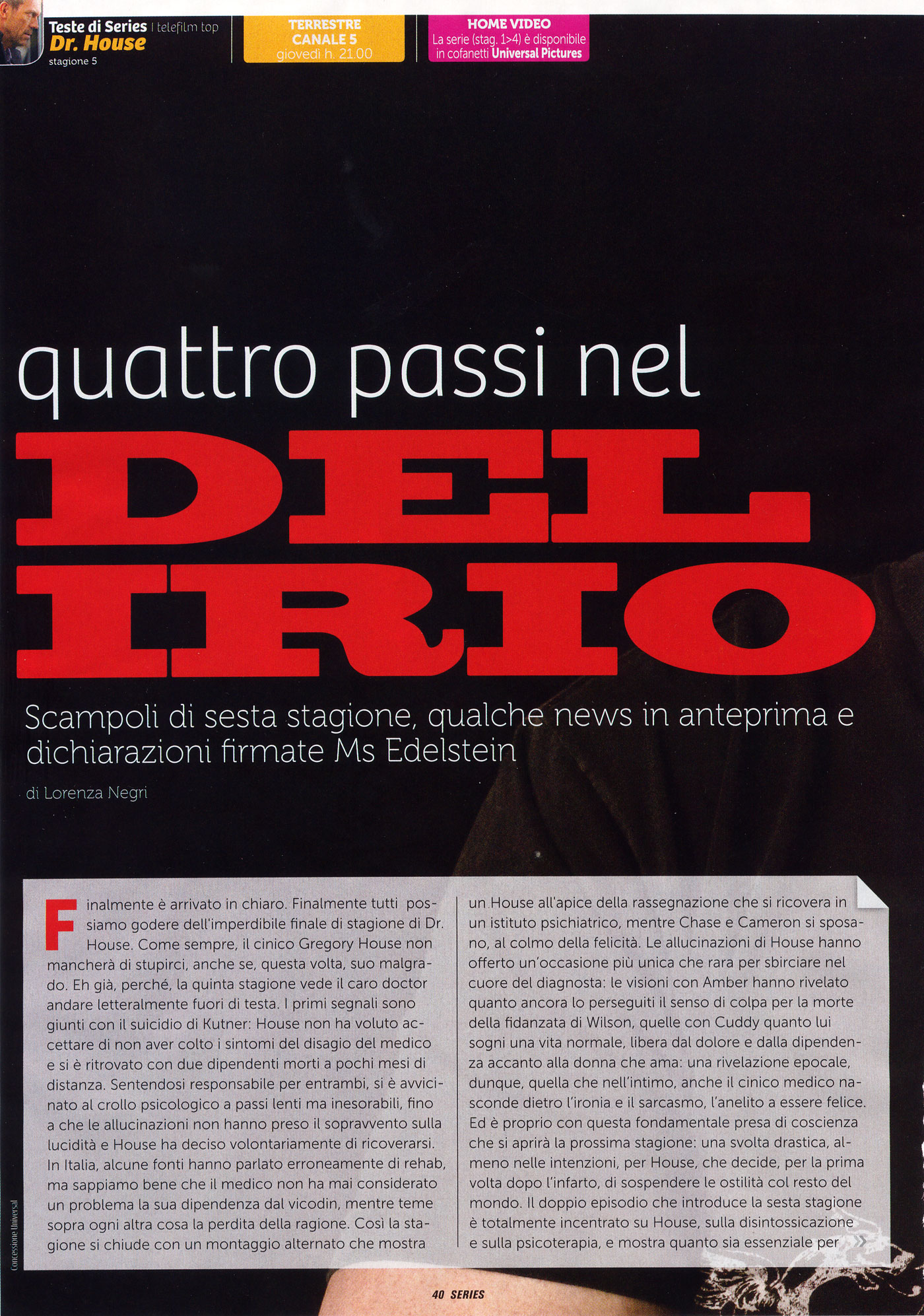 Teste di Series | telefilm top
Dr. House
stagione 5

TERRESTRE
CANALE 5
giovedì h. 21.00

HOME VIDEO
La serie (stag. 1>4) è disponibile in cofanetti Universal Pictures

quattro passi nel
DEL
IRIO

Scampoli di sesta stagione, qualche news in anteprima e dichiarazioni firmate Ms Edelstein

di Lorenza Negri

Finalmente è arrivato in chiaro. Finalmente tutti possiamo godere dell'imperdibile finale di stagione di Dr. House. Come sempre, il cinico Gregory House non mancherà di stupirci, anche se, questa volta, suo malgrado. Eh già, perché, la quinta stagione vede il caro doctor andare letteralmente fuori di testa. I primi segnali sono giunti con il suicidio di Kutner: House non ha voluto accettare di non aver colto i sintomi del disagio del medico e si è ritrovato con due dipendenti morti a pochi mesi di distanza. Sentendosi responsabile per entrambi, si è avvicinato al crollo psicologico a passi lenti ma inesorabili, fino a che le allucinazioni non hanno preso il sopravvento sulla lucidità e House ha deciso volontariamente di ricoverarsi. In Italia, alcune fonti hanno parlato erroneamente di rehab, ma sappiamo bene che il medico non ha mai considerato un problema la sua dipendenza dal vicodin, mentre teme sopra ogni altra cosa la perdita della ragione. Così la stagione si chiude con un montaggio alternato che mostra un House all'apice della rassegnazione che si ricovera in un istituto psichiatrico, mentre Chase e Cameron si sposano, al colmo della felicità. Le allucinazioni di House hanno offerto un'occasione più unica che rara per sbirciare nel cuore del diagnosta: le visioni con Amber hanno rivelato quanto ancora lo perseguiti il senso di colpa per la morte della fidanzata di Wilson, quelle con Cuddy quanto lui sogni una vita normale, libera dal dolore e dalla dipendenza accanto alla donna che ama: una rivelazione epocale, dunque, quella che nell'intimo, anche il cinico medico nasconde dietro l'ironia e il sarcasmo, l'anelito a essere felice. Ed è proprio con questa fondamentale presa di coscienza che si aprirà la prossima stagione: una svolta drastica, almeno nelle intenzioni, per House, che decide, per la prima volta dopo l'infarto, di sospendere le ostilità col resto del mondo. Il doppio episodio che introduce la sesta stagione è totalmente incentrato su House, sulla disintossicazione e sulla psicoterapia, e mostra quanto sia essenziale per »

Concessione Universal

40 SERIES